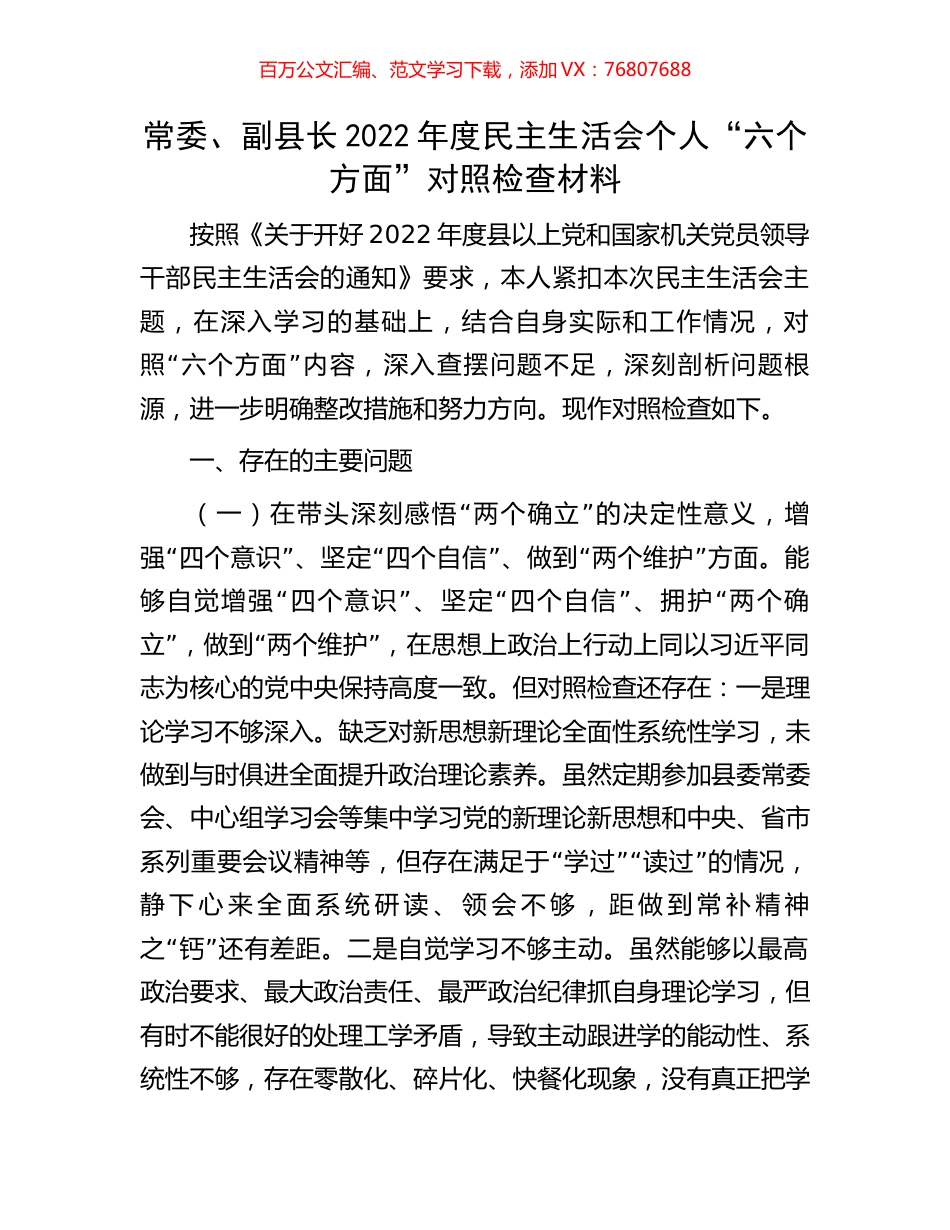 百万公文汇编、范文学习下载，添加 VX：76807688

常委、副县长 2022 年度民主生活会个人“六个方面”对照检查材料

按照《关于开好 2022 年度县以上党和国家机关党员领导干部民主生活会的通知》要求，本人紧扣本次民主生活会主题，在深入学习的基础上，结合自身实际和工作情况，对照“六个方面”内容，深入查摆问题不足，深刻剖析问题根源，进一步明确整改措施和努力方向。现作对照检查如下。

一、存在的主要问题

（一）在带头深刻感悟“两个确立”的决定性意义，增强“四个意识”、坚定“四个自信”、做到“两个维护”方面。能够自觉增强“四个意识”、坚定“四个自信”、拥护“两个确立”，做到“两个维护”，在思想上政治上行动上同以习近平同志为核心的党中央保持高度一致。但对照检查还存在：一是理论学习不够深入。缺乏对新思想新理论全面性系统性学习，未做到与时俱进全面提升政治理论素养。虽然定期参加县委常委会、中心组学习会等集中学习党的新理论新思想和中央、省市系列重要会议精神等，但存在满足于“学过”“读过”的情况，静下心来全面系统研读、领会不够，距做到常补精神之“钙”还有差距。二是自觉学习不够主动。虽然能够以最高政治要求、最大政治责任、最严政治纪律抓自身理论学习，但有时不能很好的处理工学矛盾，导致主动跟进学的能动性、系统性不够，存在零散化、碎片化、快餐化现象，没有真正把学